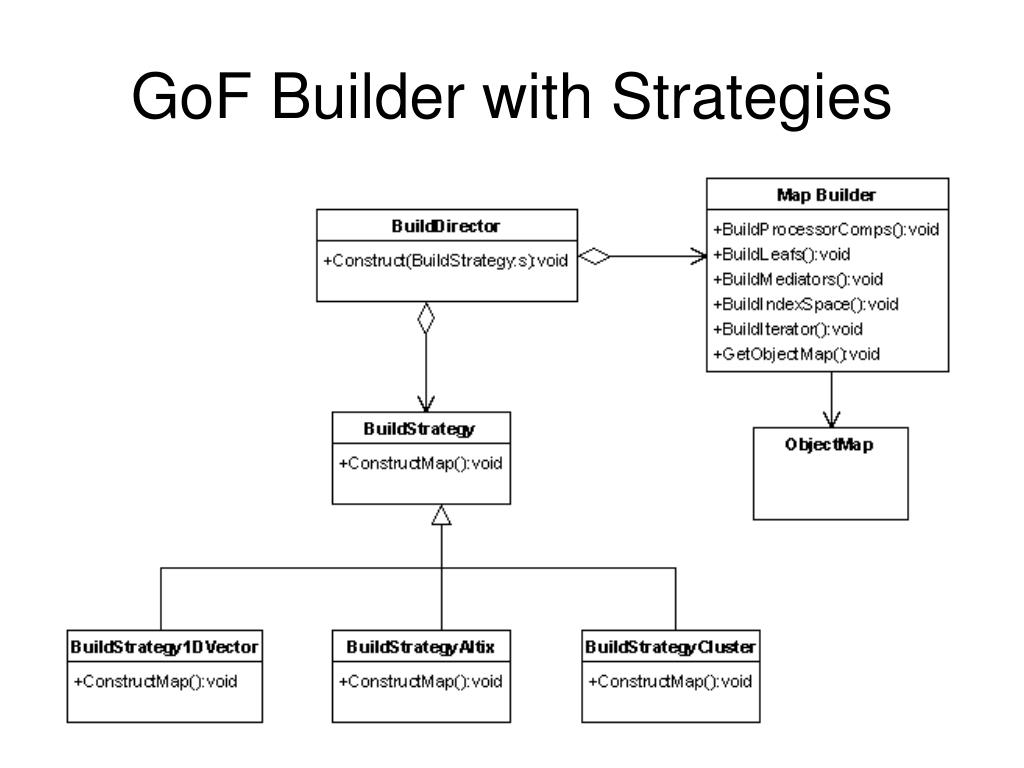 GoF Builder with Strategies

BuildDirector
+Construct(BuildStrategy:s):void

Map Builder
+BuildProcessorComps():void
+BuildLeafs():void
+BuildMediators():void
+BuildIndexSpace():void
+BuildIterator():void
+GetObjectMap():void

BuildStrategy
+ConstructMap():void

ObjectMap

BuildStrategy1DVector
+ConstructMap():void

BuildStrategyAltix
+ConstructMap():void

BuildStrategyCluster
+ConstructMap():void